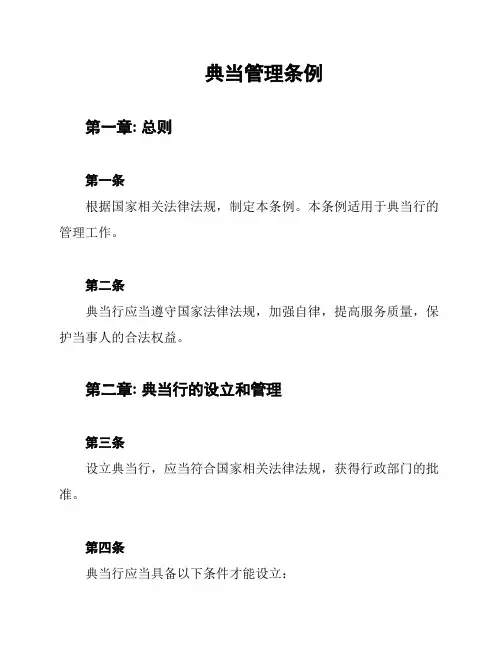 典当管理条例

第一章: 总则

第一条

根据国家相关法律法规，制定本条例。本条例适用于典当行的管理工作。

第二条

典当行应当遵守国家法律法规，加强自律，提高服务质量，保护当事人的合法权益。

第二章: 典当行的设立和管理

第三条

设立典当行，应当符合国家相关法律法规，获得行政部门的批准。

第四条

典当行应当具备以下条件才能设立: